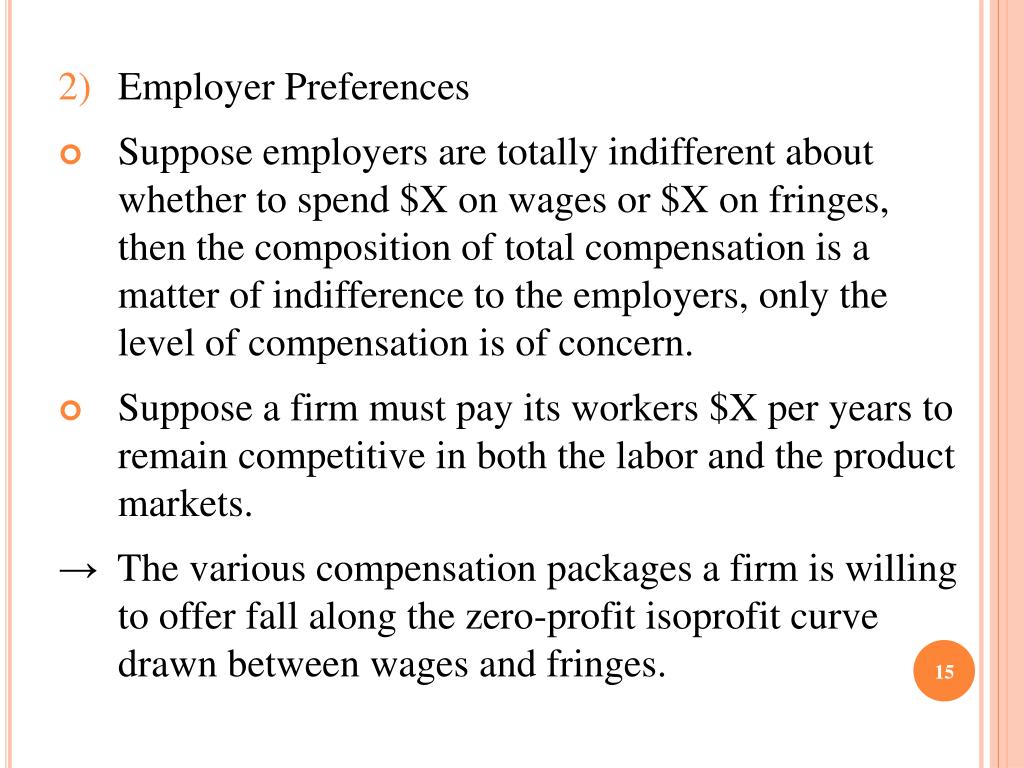 2) Employer Preferences

Suppose employers are totally indifferent about whether to spend \$X on wages or \$X on fringes, then the composition of total compensation is a matter of indifference to the employers, only the level of compensation is of concern.

Suppose a firm must pay its workers \$X per years to remain competitive in both the labor and the product markets.

→ The various compensation packages a firm is willing to offer fall along the zero-profit isoprofit curve drawn between wages and fringes.

15